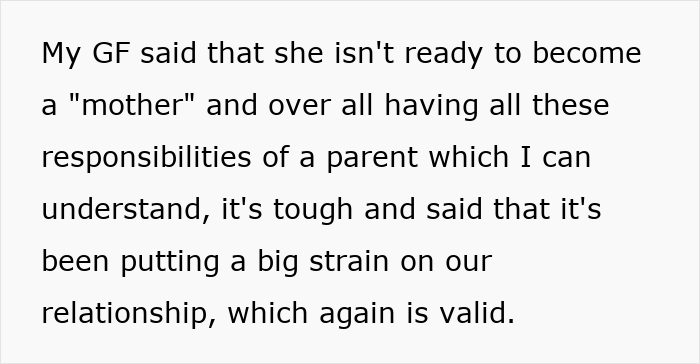 My GF said that she isn't ready to become a "mother" and over all having all these responsibilities of a parent which I can understand, it's tough and said that it's been putting a big strain on our relationship, which again is valid.